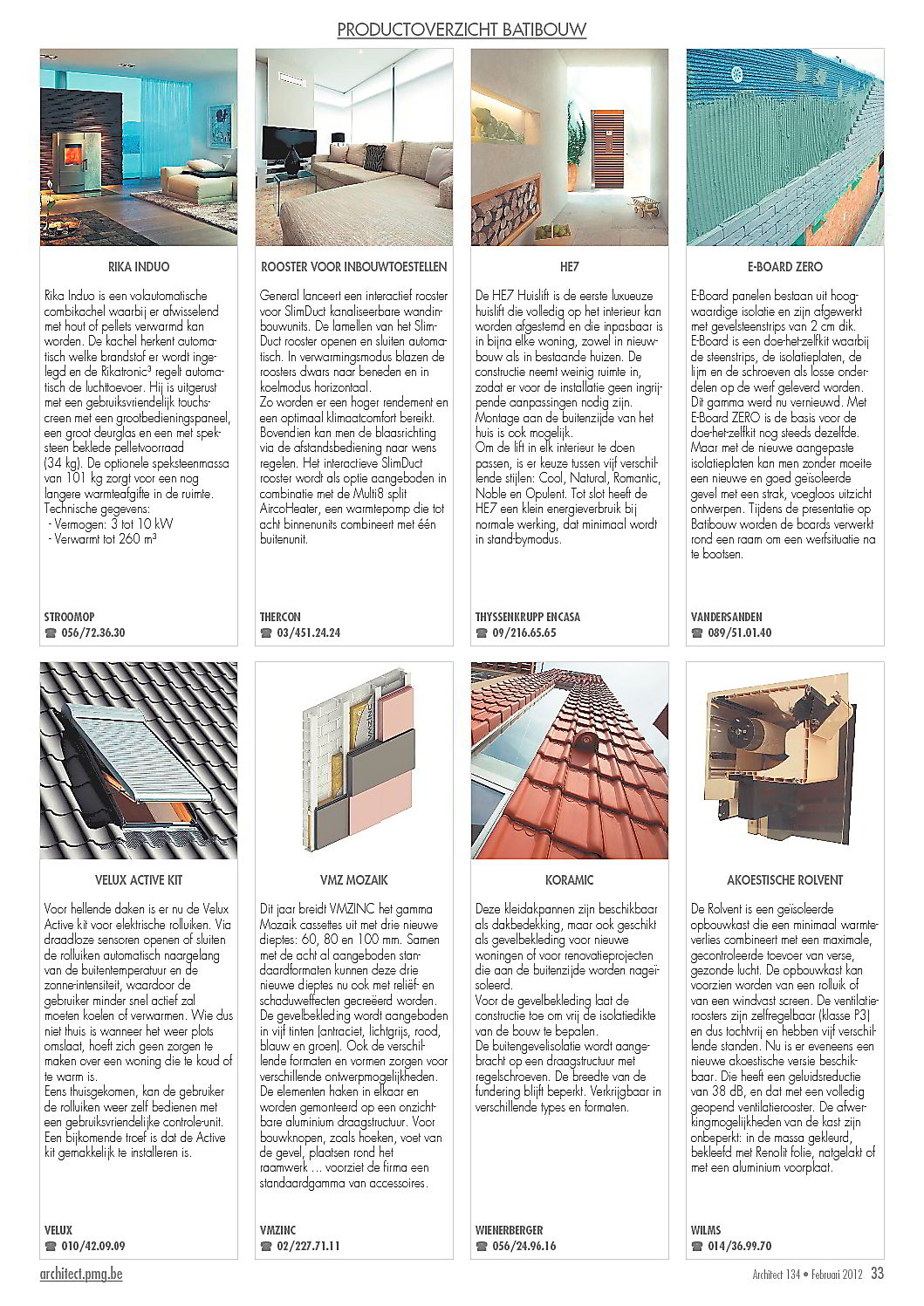 PRODUCTOVERZICHT BATIBOUW

RIKA INDUO

Rika Induo is een volautomatische combikachel waarbij er afwisselend met hout of pellets verwarmd kan worden. De kachel herkent automatisch welke brandstof er wordt ingelegd en de Rikatronic³ regelt automatisch de luchttoevoer. Hij is uitgerust met een gebruiksvriendelijk touchscreen met een grootbedieningspaneel, een groot deurglas en een met speksteen beklede pelletvoorraad (34 kg). De optionele speksteenmassa van 101 kg zorgt voor een nog langere warmteafgifte in de ruimte.
Technische gegevens:
- Vermogen: 3 tot 10 kW
- Verwarmt tot 260 m³

STROOMOP
☎ 056/72.36.30

ROOSTER VOOR INBOUWTOESTELLEN

General lanceert een interactief rooster voor SlimDuct kanaliseerbare wandinbouwunits. De lamellen van het SlimDuct rooster openen en sluiten automatisch. In verwarmingsmodus blazen de roosters dwars naar beneden en in koelmodus horizontaal.
Zo worden er een hoger rendement en een optimaal klimaatcomfort bereikt. Bovendien kan men de blaasrichting via de afstandsbediening naar wens regelen. Het interactieve SlimDuct rooster wordt als optie aangeboden in combinatie met de Multi8 split AircoHeater, een warmtepomp die tot acht binnenunits combineert met één buitenunit.

THERCON
☎ 03/451.24.24

HE7

De HE7 Huislift is de eerste luxueuze huislift die volledig op het interieur kan worden afgestemd en die inpasbaar is in bijna elke woning, zowel in nieuwbouw als in bestaande huizen. De constructie neemt weinig ruimte in, zodat er voor de installatie geen ingrijpende aanpassingen nodig zijn. Montage aan de buitenzijde van het huis is ook mogelijk.
Om de lift in elk interieur te doen passen, is er keuze tussen vijf verschillende stijlen: Cool, Natural, Romantic, Noble en Opulent. Tot slot heeft de HE7 een klein energieverbruik bij normale werking, dat minimaal wordt in stand-bymodus.

THYSSENKRUPP ENCASA
☎ 09/216.65.65

E-BOARD ZERO

E-Board panelen bestaan uit hoogwaardige isolatie en zijn afgewerkt met gevelsteenstrips van 2 cm dik. E-Board is een doe-het-zelfkit waarbij de steenstrips, de isolatieplaten, de lijm en de schroeven als losse onderdelen op de werf geleverd worden. Dit gamma werd nu vernieuwd. Met E-Board ZERO is de basis voor de doe-het-zelfkit nog steeds dezelfde. Maar met de nieuwe aangepaste isolatieplaten kan men zonder moeite een nieuwe en goed geïsoleerde gevel met een strak, voegloos uitzicht ontwerpen. Tijdens de presentatie op Batibouw worden de boards verwerkt rond een raam om een werfsituatie na te bootsen.

VANDERSANDEN
☎ 089/51.01.40

VELUX ACTIVE KIT

Voor hellende daken is er nu de Velux Active kit voor elektrische rolluiken. Via draadloze sensoren openen of sluiten de rolluiken automatisch naargelang van de buitentemperatuur en de zonne-intensiteit, waardoor de gebruiker minder snel actief zal moeten koelen of verwarmen. Wie dus niet thuis is wanneer het weer plots omslaat, hoeft zich geen zorgen te maken over een woning die te koud of te warm is.
Eens thuisgekomen, kan de gebruiker de rolluiken weer zelf bedienen met een gebruiksvriendelijke controle-unit. Een bijkomende troef is dat de Active kit gemakkelijk te installeren is.

VELUX
☎ 010/42.09.09

VMZ MOZAIK

Dit jaar breidt VMZINC het gamma Mozaik cassettes uit met drie nieuwe dieptes: 60, 80 en 100 mm. Samen met de acht al aangeboden standaardformaten kunnen deze drie nieuwe dieptes nu ook met reliëf- en schaduweffecten gecreëerd worden. De gevelbekleding wordt aangeboden in vijf tinten (antraciet, lichtgrijs, rood, blauw en groen). Ook de verschillende formaten en vormen zorgen voor verschillende ontwerpmogelijkheden. De elementen haken in elkaar en worden gemonteerd op een onzichtbare aluminium draagstructuur. Voor bouwknopen, zoals hoeken, voet van de gevel, plaatsen rond het raamwerk ... voorziet de firma een standaardgamma van accessoires.

VMZINC
☎ 02/227.71.11

KORAMIC

Deze kleidakpannen zijn beschikbaar als dakbedekking, maar ook geschikt als gevelbekleding voor nieuwe woningen of voor renovatieprojecten die aan de buitenzijde worden nageïsoleerd.
Voor de gevelbekleding laat de constructie toe om vrij de isolatiedikte van de bouw te bepalen.
De buitengevelisolatie wordt aangebracht op een draagstructuur met regelschroeven. De breedte van de fundering blijft beperkt. Verkrijgbaar in verschillende types en formaten.

WIENERBERGER
☎ 056/24.96.16

AKOESTISCHE ROLVENT

De Rolvent is een geïsoleerde opbouwkast die een minimaal warmteverlies combineert met een maximale, gecontroleerde toevoer van verse, gezonde lucht. De opbouwkast kan voorzien worden van een rolluik of van een windvast screen. De ventilatieroosters zijn zelfregelbaar (klasse P3) en dus tochtvrij en hebben vijf verschillende standen. Nu is er eveneens een nieuwe akoestische versie beschikbaar. Die heeft een geluidsreductie van 38 dB, en dat met een volledig geopend ventilatierooster. De afwerkingmogelijkheden van de kast zijn onbeperkt: in de massa gekleurd, bekleefd met Renolit folie, natgelakt of met een aluminium voorplaat.

WILMS
☎ 014/36.99.70

architect.pmg.be

Architect 134 • Februari 2012 33